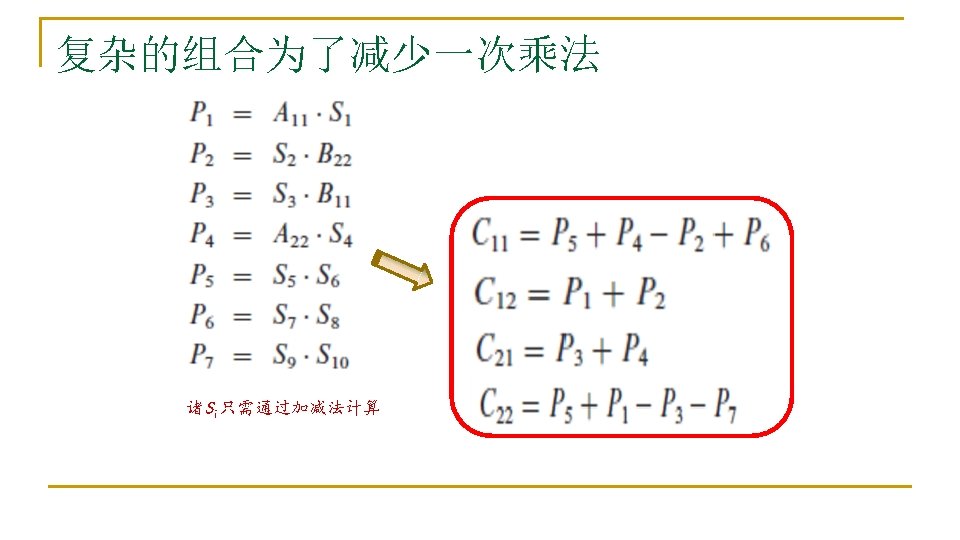 复杂的组合为了减少一次乘法

$P_1 = A_{11} \cdot S_1$
$P_2 = S_2 \cdot B_{22}$
$P_3 = S_3 \cdot B_{11}$
$P_4 = A_{22} \cdot S_4$
$P_5 = S_5 \cdot S_6$
$P_6 = S_7 \cdot S_8$
$P_7 = S_9 \cdot S_{10}$

诸$S_i$只需通过加减法计算

$C_{11} = P_5 + P_4 - P_2 + P_6$
$C_{12} = P_1 + P_2$
$C_{21} = P_3 + P_4$
$C_{22} = P_5 + P_1 - P_3 - P_7$